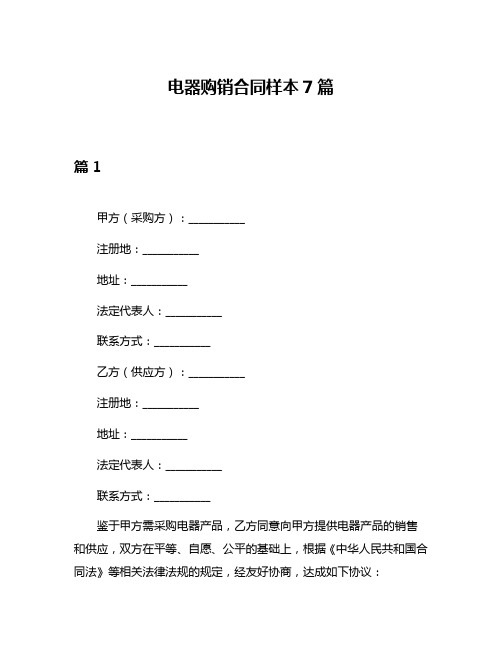 电器购销合同样本 7 篇

篇 1

甲方（采购方）：__________

注册地：__________

地址：__________

法定代表人：__________

联系方式：__________

乙方（供应方）：__________

注册地：__________

地址：__________

法定代表人：__________

联系方式：__________

鉴于甲方需采购电器产品，乙方同意向甲方提供电器产品的销售和供应，双方在平等、自愿、公平的基础上，根据《中华人民共和国合同法》等相关法律法规的规定，经友好协商，达成如下协议：